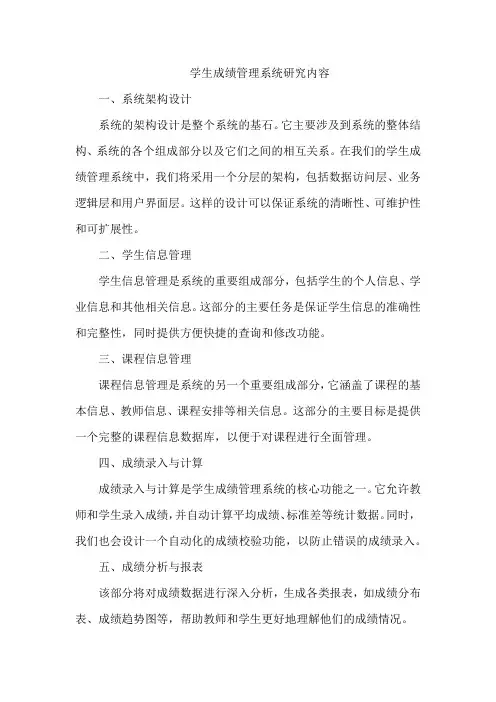 学生成绩管理系统研究内容

一、系统架构设计

系统的架构设计是整个系统的基石。它主要涉及到系统的整体结构、系统的各个组成部分以及它们之间的相互关系。在我们的学生成绩管理系统中，我们将采用一个分层的架构，包括数据访问层、业务逻辑层和用户界面层。这样的设计可以保证系统的清晰性、可维护性和可扩展性。

二、学生信息管理

学生信息管理是系统的重要组成部分，包括学生的个人信息、学业信息和其他相关信息。这部分的主要任务是保证学生信息的准确性和完整性，同时提供方便快捷的查询和修改功能。

三、课程信息管理

课程信息管理是系统的另一个重要组成部分，它涵盖了课程的基本信息、教师信息、课程安排等相关信息。这部分的主要目标是提供一个完整的课程信息数据库，以便于对课程进行全面管理。

四、成绩录入与计算

成绩录入与计算是学生成绩管理系统的核心功能之一。它允许教师和学生录入成绩，并自动计算平均成绩、标准差等统计数据。同时，我们也会设计一个自动化的成绩校验功能，以防止错误的成绩录入。

五、成绩分析与报表

该部分将对成绩数据进行深入分析，生成各类报表，如成绩分布表、成绩趋势图等，帮助教师和学生更好地理解他们的成绩情况。